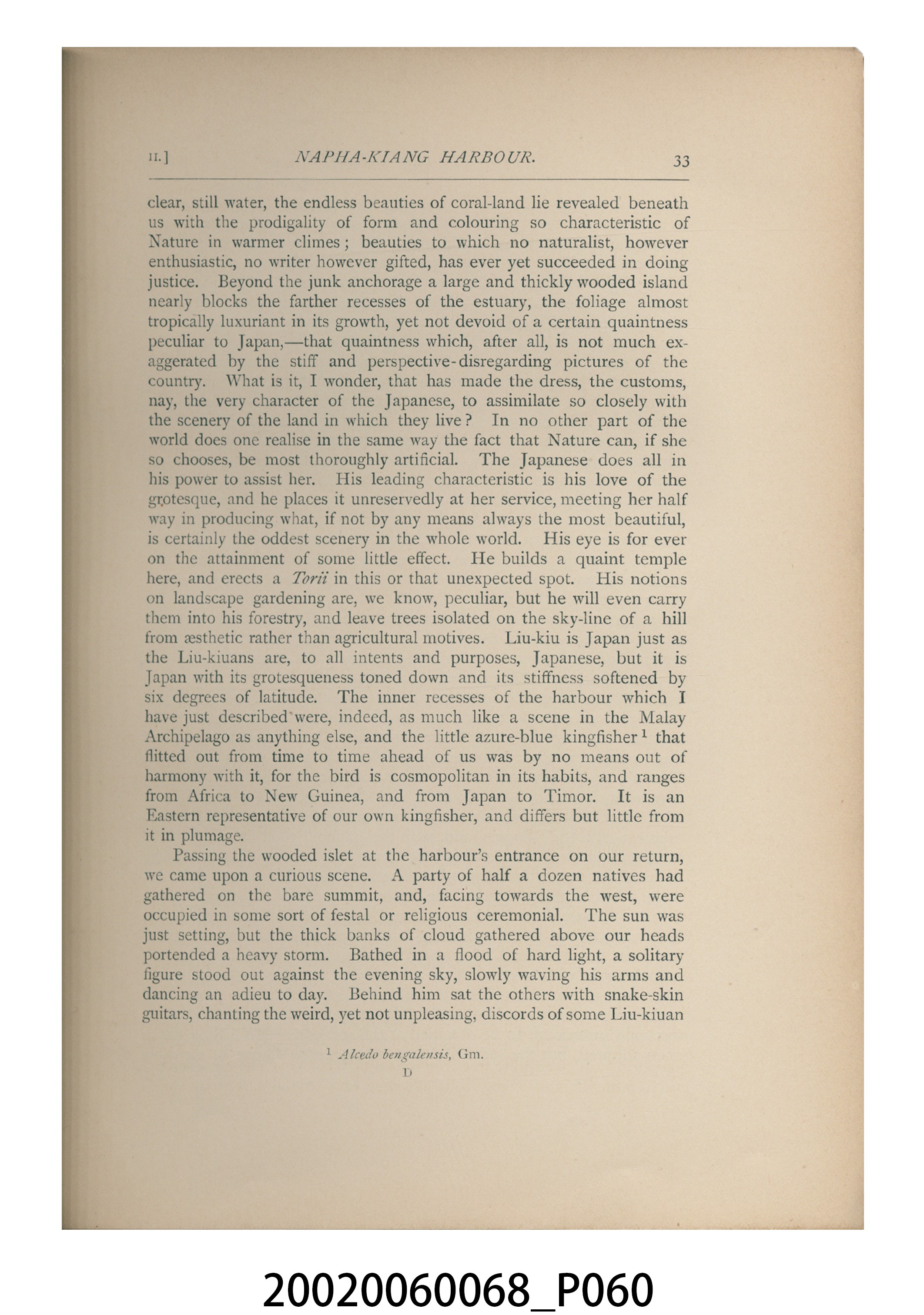 II.] NAPHA-KIANG HARBOUR. 33

clear, still water, the endless beauties of coral-land lie revealed beneath us with the prodigality of form and colouring so characteristic of Nature in warmer climes; beauties to which no naturalist, however enthusiastic, no writer however gifted, has ever yet succeeded in doing justice. Beyond the junk anchorage a large and thickly wooded island nearly blocks the farther recesses of the estuary, the foliage almost tropically luxuriant in its growth, yet not devoid of a certain quaintness peculiar to Japan,—that quaintness which, after all, is not much exaggerated by the stiff and perspective-disregarding pictures of the country. What is it, I wonder, that has made the dress, the customs, nay, the very character of the Japanese, to assimilate so closely with the scenery of the land in which they live? In no other part of the world does one realise in the same way the fact that Nature can, if she so chooses, be most thoroughly artificial. The Japanese does all in his power to assist her. His leading characteristic is his love of the grotesque, and he places it unreservedly at her service, meeting her half way in producing what, if not by any means always the most beautiful, is certainly the oddest scenery in the whole world. His eye is for ever on the attainment of some little effect. He builds a quaint temple here, and erects a Torii in this or that unexpected spot. His notions on landscape gardening are, we know, peculiar, but he will even carry them into his forestry, and leave trees isolated on the sky-line of a hill from æsthetic rather than agricultural motives. Liu-kiu is Japan just as the Liu-kiuans are, to all intents and purposes, Japanese, but it is Japan with its grotesqueness toned down and its stiffness softened by six degrees of latitude. The inner recesses of the harbour which I have just described were, indeed, as much like a scene in the Malay Archipelago as anything else, and the little azure-blue kingfisher $^{1}$ that flitted out from time to time ahead of us was by no means out of harmony with it, for the bird is cosmopolitan in its habits, and ranges from Africa to New Guinea, and from Japan to Timor. It is an Eastern representative of our own kingfisher, and differs but little from it in plumage.

Passing the wooded islet at the harbour's entrance on our return, we came upon a curious scene. A party of half a dozen natives had gathered on the bare summit, and, facing towards the west, were occupied in some sort of festal or religious ceremonial. The sun was just setting, but the thick banks of cloud gathered above our heads portended a heavy storm. Bathed in a flood of hard light, a solitary figure stood out against the evening sky, slowly waving his arms and dancing an adieu to day. Behind him sat the others with snake-skin guitars, chanting the weird, yet not unpleasing, discords of some Liu-kiuan

$^{1}$ Alcedo bengalensis, Gm.

D

20020060068_P060